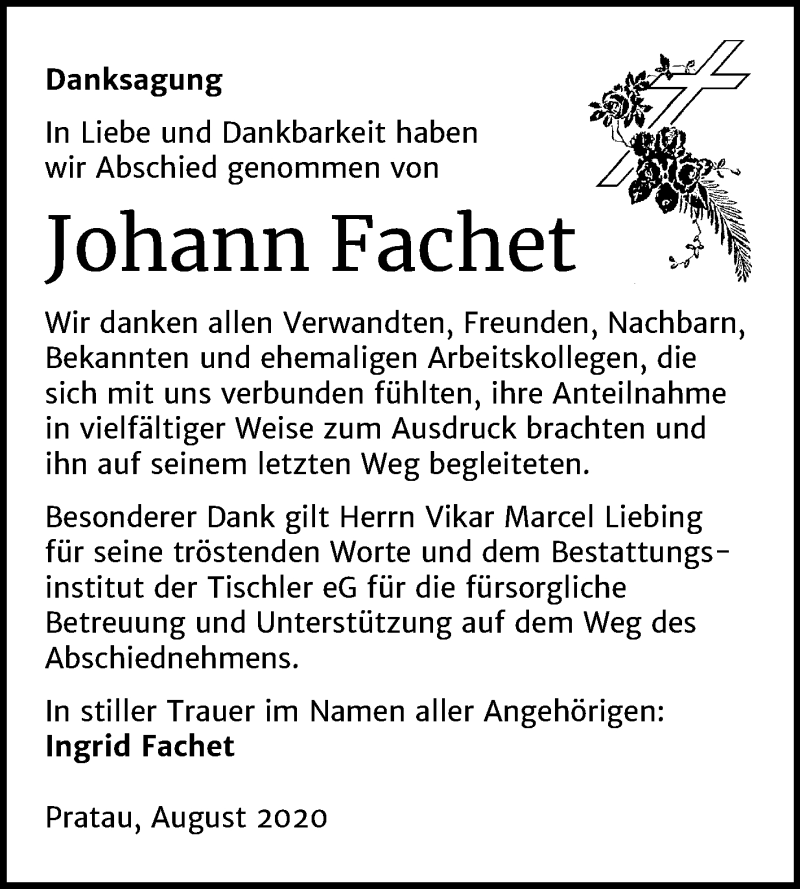 Danksagung

In Liebe und Dankbarkeit haben wir Abschied genommen von

Johann Fachet

Wir danken allen Verwandten, Freunden, Nachbarn, Bekannten und ehemaligen Arbeitskollegen, die sich mit uns verbunden fühlten, ihre Anteilnahme in vielfältiger Weise zum Ausdruck brachten und ihn auf seinem letzten Weg begleiteten.

Besonderer Dank gilt Herrn Vikar Marcel Liebing für seine tröstenden Worte und dem Bestattungsinstitut der Tischler eG für die fürsorgliche Betreuung und Unterstützung auf dem Weg des Abschiednehmens.

In stiller Trauer im Namen aller Angehörigen:
Ingrid Fachet

Pratau, August 2020